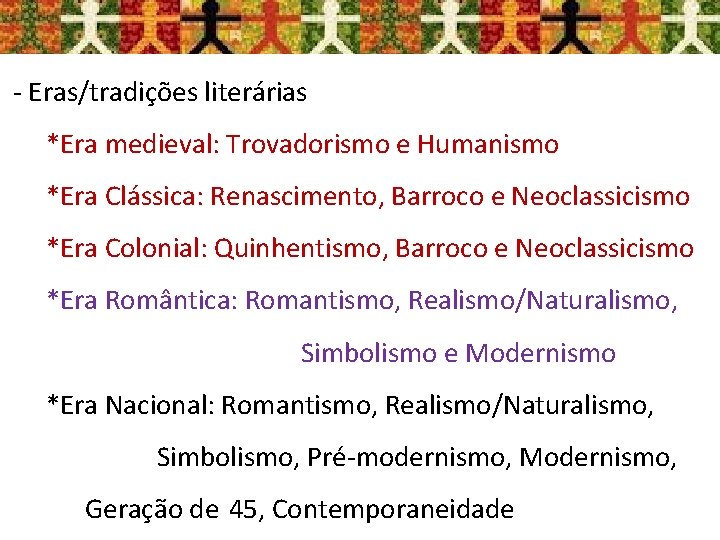 - Eras/tradições literárias

*Era medieval: Trovadorismo e Humanismo

*Era Clássica: Renascimento, Barroco e Neoclassicismo

*Era Colonial: Quinhentismo, Barroco e Neoclassicismo

*Era Romântica: Romantismo, Realismo/Naturalismo, Simbolismo e Modernismo

*Era Nacional: Romantismo, Realismo/Naturalismo, Simbolismo, Pré-modernismo, Modernismo, Geração de 45, Contemporaneidade